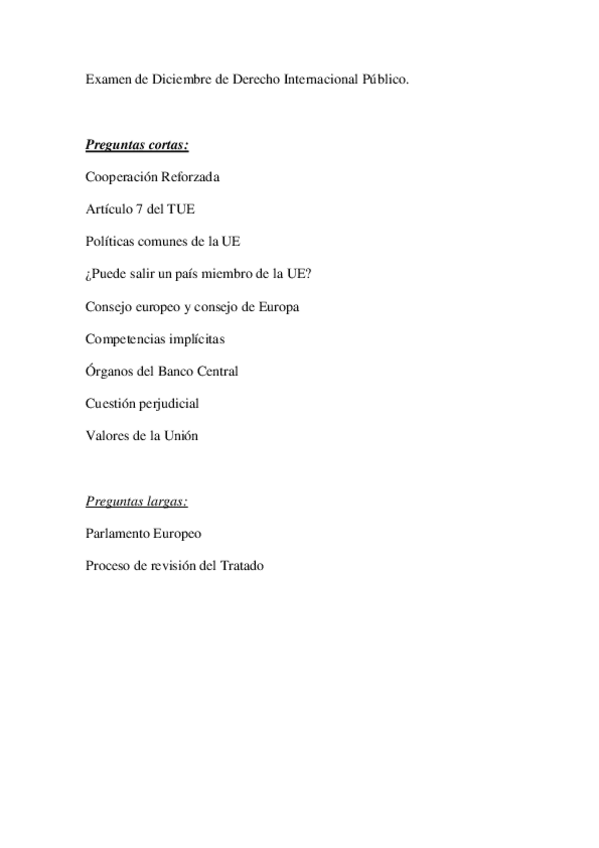 Examen de Diciembre de Derecho Internacional Público.

Preguntas cortas:

Cooperación Reforzada

Artículo 7 del TUE

Políticas comunes de la UE

¿Puede salir un país miembro de la UE?

Consejo europeo y consejo de Europa

Competencias implícitas

Órganos del Banco Central

Cuestión perjudicial

Valores de la Unión

Preguntas largas:

Parlamento Europeo

Proceso de revisión del Tratado